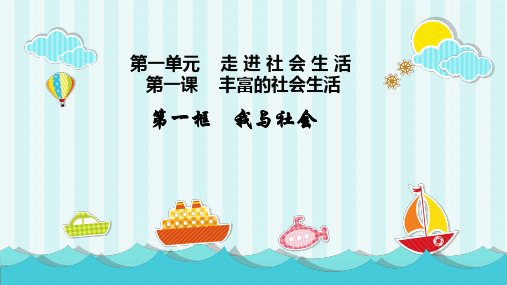 第一单元　走进社会生活
第一课　丰富的社会生活

第一框　我与社会